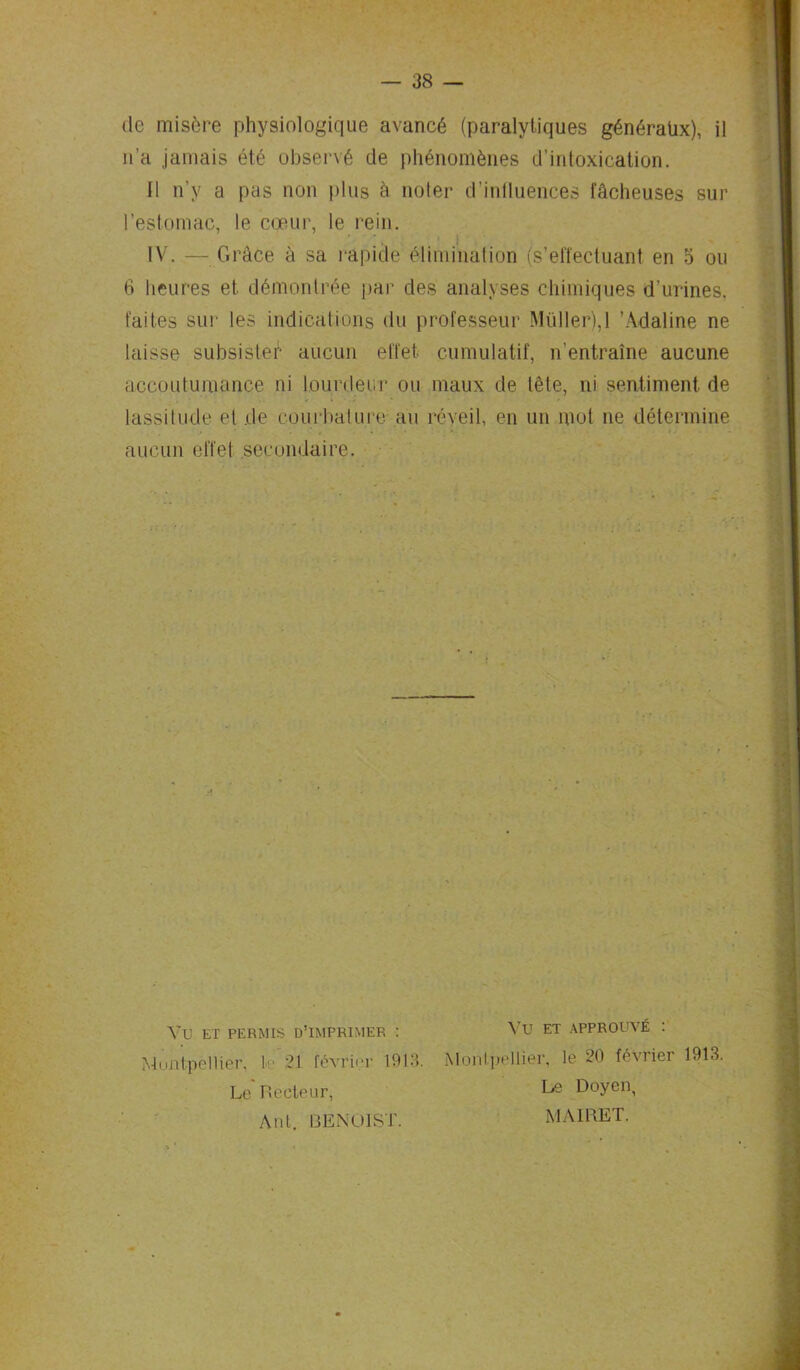 — 38 —

de misère physiologique avancé (paralytiques généraux), il n'a jamais été observé de phénomènes d'intoxication.

Il n'y a pas non plus à noter d'influences fâcheuses sur l'estomac, le cœur, le rein.

IV. — Grâce à sa rapide élimination (s'effectuant en 5 ou 6 heures et démontrée par des analyses chimiques d'urines, faites sur les indications du professeur Müller),l 'Adaline ne laisse subsister aucun effet cumulatif, n'entraîne aucune accoutumance ni lourdeur ou maux de tête, ni sentiment de lassitude et de courbature au réveil, en un mot ne détermine aucun effet secondaire.

Vu et permis d'imprimer :
Montpellier, le 21 février 1913.
Le Recteur,
Ant. BENOIST.

Vu et approuvé :
Montpellier, le 20 février 1913.
Le Doyen,
MAIRET.